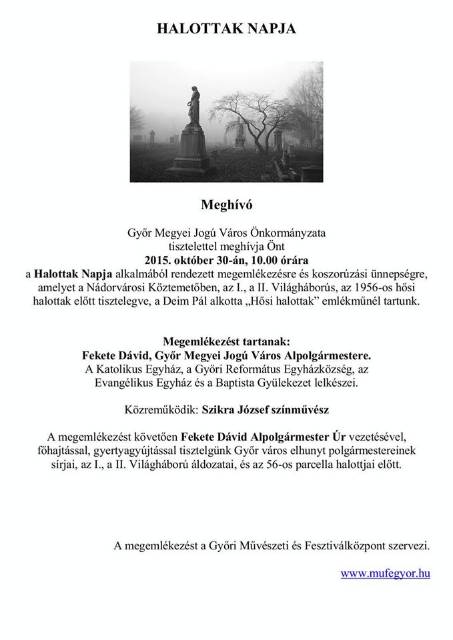 HALOTTAK NAPJA

Meghívó

Győr Megyei Jogú Város Önkormányzata tisztelettel meghívja Önt
2015. október 30-án, 10.00 órára
a Halottak Napja alkalmából rendezett megemlékezésre és koszorúzási ünnepségre, amelyet a Nádorvárosi Köztemetőben, az I., a II. Világháborús, az 1956-os hősi halottak előtt tisztelegve, a Deim Pál alkotta „Hősi halottak" emlékműnél tartunk.

Megemlékezést tartanak:
Fekete Dávid, Győr Megyei Jogú Város Alpolgármestere.
A Katolikus Egyház, a Győri Református Egyházközség, az Evangélikus Egyház és a Baptista Gyülekezet lelkészei.

Közreműködik: Szikra József színművész

A megemlékezést követően Fekete Dávid Alpolgármester Úr vezetésével, főhajtással, gyertyagyújtással tisztelgünk Győr város elhunyt polgármestereinek sírjai, az I., a II. Világháború áldozatai, és az 56-os parcella halottjai előtt.

A megemlékezést a Győri Művészeti és Fesztiválközpont szervezi.

www.mufegyor.hu